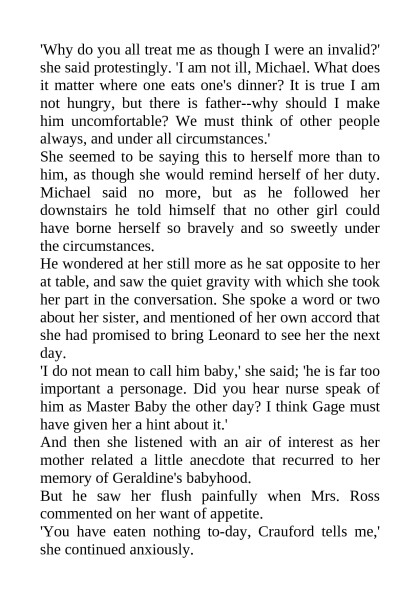 'Why do you all treat me as though I were an invalid?' she said protestingly. 'I am not ill, Michael. What does it matter where one eats one's dinner? It is true I am not hungry, but there is father--why should I make him uncomfortable? We must think of other people always, and under all circumstances.'

She seemed to be saying this to herself more than to him, as though she would remind herself of her duty. Michael said no more, but as he followed her downstairs he told himself that no other girl could have borne herself so bravely and so sweetly under the circumstances.

He wondered at her still more as he sat opposite to her at table, and saw the quiet gravity with which she took her part in the conversation. She spoke a word or two about her sister, and mentioned of her own accord that she had promised to bring Leonard to see her the next day.

'I do not mean to call him baby,' she said; 'he is far too important a personage. Did you hear nurse speak of him as Master Baby the other day? I think Gage must have given her a hint about it.'

And then she listened with an air of interest as her mother related a little anecdote that recurred to her memory of Geraldine's babyhood.

But he saw her flush painfully when Mrs. Ross commented on her want of appetite.

'You have eaten nothing to-day, Crauford tells me,' she continued anxiously.